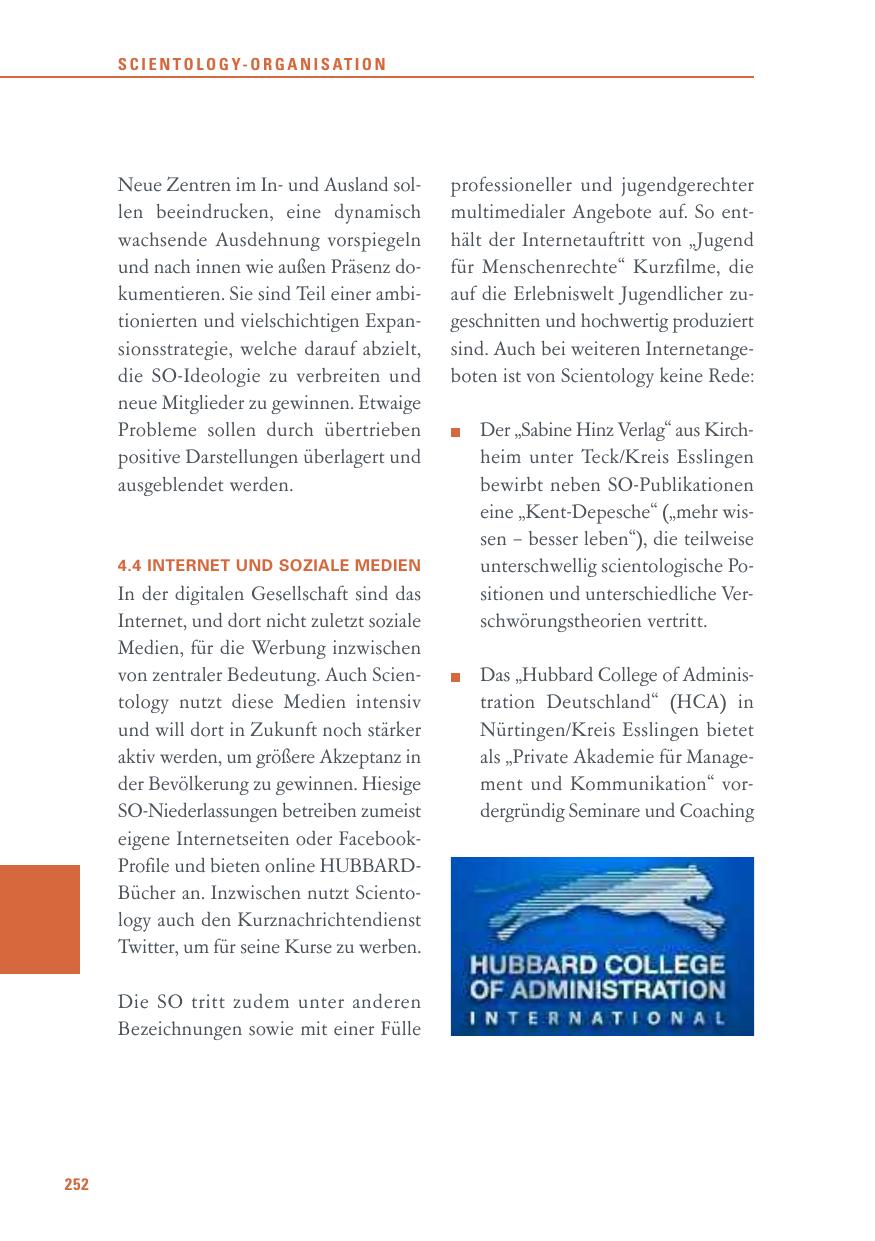 SCIENTOLOGY-ORGANISATION

Neue Zentren im In- und Ausland sollen beeindrucken, eine dynamisch wachsende Ausdehnung vorspiegeln und nach innen wie außen Präsenz dokumentieren. Sie sind Teil einer ambitionierten und vielschichtigen Expansionsstrategie, welche darauf abzielt, die SO-Ideologie zu verbreiten und neue Mitglieder zu gewinnen. Etwaige Probleme sollen durch übertrieben positive Darstellungen überlagert und ausgeblendet werden.

4.4 INTERNET UND SOZIALE MEDIEN
In der digitalen Gesellschaft sind das Internet, und dort nicht zuletzt soziale Medien, für die Werbung inzwischen von zentraler Bedeutung. Auch Scientology nutzt diese Medien intensiv und will dort in Zukunft noch stärker aktiv werden, um größere Akzeptanz in der Bevölkerung zu gewinnen. Hiesige SO-Niederlassungen betreiben zumeist eigene Internetseiten oder Facebook-Profile und bieten online HUBBARD-Bücher an. Inzwischen nutzt Scientology auch den Kurznachrichtendienst Twitter, um für seine Kurse zu werben.

Die SO tritt zudem unter anderen Bezeichnungen sowie mit einer Fülle professioneller und jugendgerechter multimedialer Angebote auf. So enthält der Internetauftritt von „Jugend für Menschenrechte“ Kurzfilme, die auf die Erlebniswelt Jugendlicher zugeschnitten und hochwertig produziert sind. Auch bei weiteren Internetangeboten ist von Scientology keine Rede:

■ Der „Sabine Hinz Verlag“ aus Kirchheim unter Teck/Kreis Esslingen bewirbt neben SO-Publikationen eine „Kent-Depesche“ („mehr wissen – besser leben“), die teilweise unterschwellig scientologische Positionen und unterschiedliche Verschwörungstheorien vertritt.

■ Das „Hubbard College of Administration Deutschland“ (HCA) in Nürtingen/Kreis Esslingen bietet als „Private Akademie für Management und Kommunikation“ vordergründig Seminare und Coaching

HUBBARD COLLEGE OF ADMINISTRATION
INTERNATIONAL

252